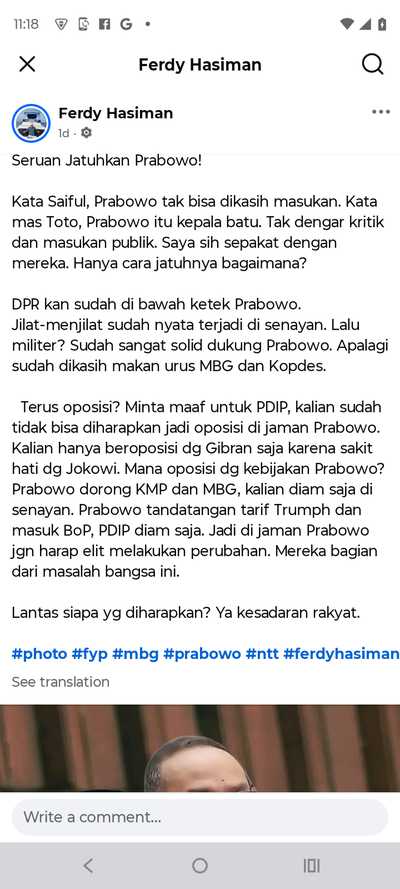 11:18

Ferdy Hasiman

Ferdy Hasiman
1d ·

Seruan Jatuhkan Prabowo!

Kata Saiful, Prabowo tak bisa dikasih masukan. Kata mas Toto, Prabowo itu kepala batu. Tak dengar kritik dan masukan publik. Saya sih sepakat dengan mereka. Hanya cara jatuhnya bagaimana?

DPR kan sudah di bawah ketek Prabowo. Jilat-menjilat sudah nyata terjadi di senayan. Lalu militer? Sudah sangat solid dukung Prabowo. Apalagi sudah dikasih makan urus MBG dan Kopdes.

Terus oposisi? Minta maaf untuk PDIP, kalian sudah tidak bisa diharapkan jadi oposisi di jaman Prabowo. Kalian hanya beroposisi dg Gibran saja karena sakit hati dg Jokowi. Mana oposisi dg kebijakan Prabowo? Prabowo dorong KMP dan MBG, kalian diam saja di senayan. Prabowo tandatangan tarif Trumph dan masuk BoP, PDIP diam saja. Jadi di jaman Prabowo jgn harap elit melakukan perubahan. Mereka bagian dari masalah bangsa ini.

Lantas siapa yg diharapkan? Ya kesadaran rakyat.

#photo #fyp #mbg #prabowo #ntt #ferdyhasiman

See translation

Write a comment...